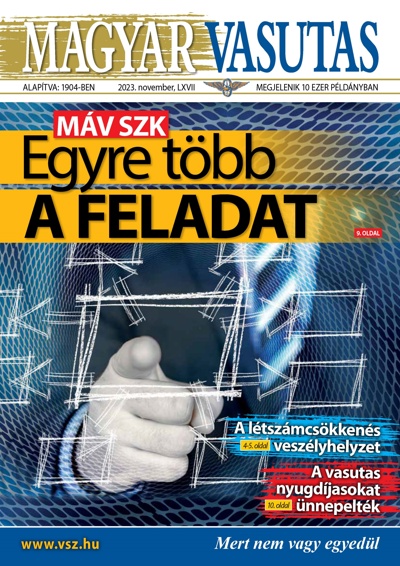 MAGYAR VASUTAS

ALAPÍTVA: 1904-BEN 2023. november, LXVII MEGJELENIK 10 EZER PÉLDÁNYBAN

MÁV SZK

Egyre több A FELADAT

9. OLDAL

A létszámcsökkenés
4-5. oldal veszélyhelyzet

A vasutas
nyugdíjasokat
10. oldal ünnepelték

www.vsz.hu

Mert nem vagy egyedül